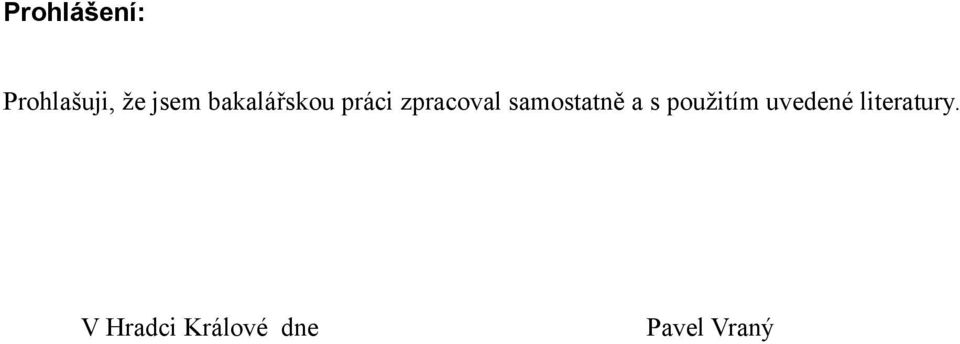 Prohlášení:

Prohlašuji, že jsem bakalářskou práci zpracoval samostatně a s použitím uvedené literatury.

V Hradci Králové dne

Pavel Vraný